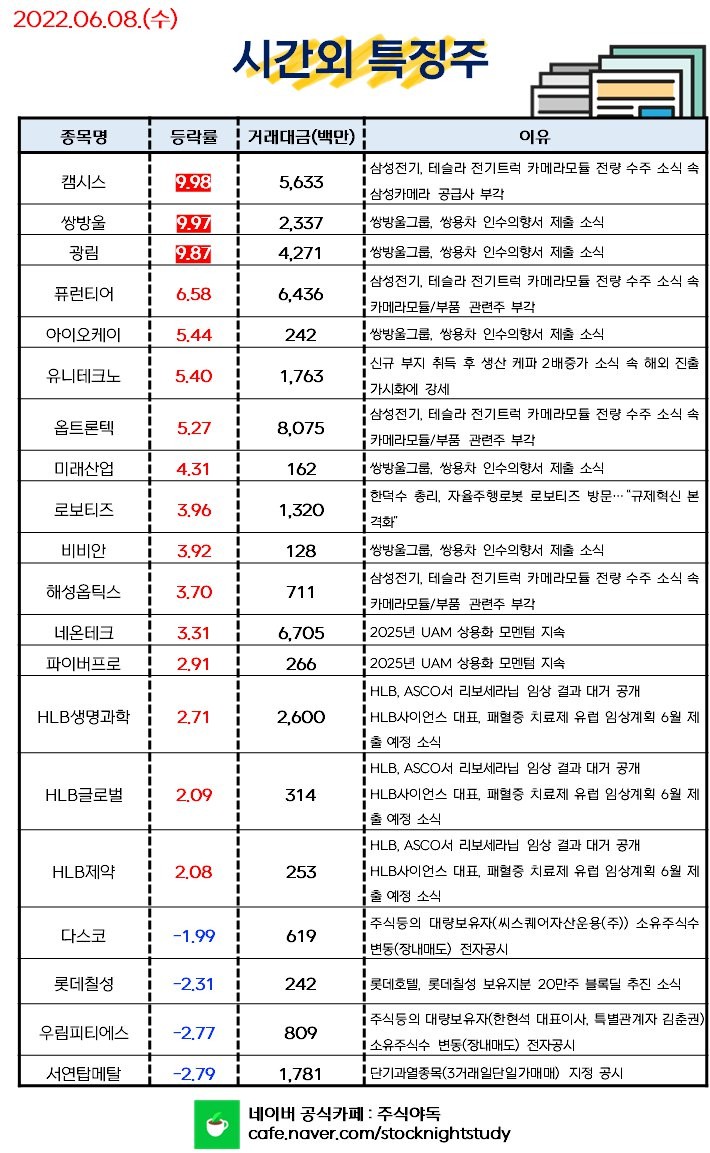 2022.06.08.(수)

시간외 특징주

| 종목명 | 등락률 | 거래대금(백만) | 이유 |
|---|---|---|---|
| 캠시스 | 9.98 | 5,633 | 삼성전기, 테슬라 전기트럭 카메라모듈 전량 수주 소식 속 삼성카메라 공급사 부각 |
| 쌍방울 | 9.97 | 2,337 | 쌍방울그룹, 쌍용차 인수의향서 제출 소식 |
| 광림 | 9.87 | 4,271 | 쌍방울그룹, 쌍용차 인수의향서 제출 소식 |
| 퓨런티어 | 6.58 | 6,436 | 삼성전기, 테슬라 전기트럭 카메라모듈 전량 수주 소식 속 카메라모듈/부품 관련주 부각 |
| 아이오케이 | 5.44 | 242 | 쌍방울그룹, 쌍용차 인수의향서 제출 소식 |
| 유니테크노 | 5.40 | 1,763 | 신규 부지 취득 후 생산 케파 2배증가 소식 속 해외 진출 가시화에 강세 |
| 옵트론텍 | 5.27 | 8,075 | 삼성전기, 테슬라 전기트럭 카메라모듈 전량 수주 소식 속 카메라모듈/부품 관련주 부각 |
| 미래산업 | 4.31 | 162 | 쌍방울그룹, 쌍용차 인수의향서 제출 소식 |
| 로보티즈 | 3.96 | 1,320 | 한덕수 총리, 자율주행로봇 로보티즈 방문… "규제혁신 본격화" |
| 비비안 | 3.92 | 128 | 쌍방울그룹, 쌍용차 인수의향서 제출 소식 |
| 해성옵틱스 | 3.70 | 711 | 삼성전기, 테슬라 전기트럭 카메라모듈 전량 수주 소식 속 카메라모듈/부품 관련주 부각 |
| 네온테크 | 3.31 | 6,705 | 2025년 UAM 상용화 모멘텀 지속 |
| 파이버프로 | 2.91 | 266 | 2025년 UAM 상용화 모멘텀 지속 |
| HLB생명과학 | 2.71 | 2,600 | HLB, ASCO서 리보세라닙 임상 결과 대거 공개 HLB사이언스 대표, 패혈증 치료제 유럽 임상계획 6월 제출 예정 소식 |
| HLB글로벌 | 2.09 | 314 | HLB, ASCO서 리보세라닙 임상 결과 대거 공개 HLB사이언스 대표, 패혈증 치료제 유럽 임상계획 6월 제출 예정 소식 |
| HLB제약 | 2.08 | 253 | HLB, ASCO서 리보세라닙 임상 결과 대거 공개 HLB사이언스 대표, 패혈증 치료제 유럽 임상계획 6월 제출 예정 소식 |
| 다스코 | -1.99 | 619 | 주식등의 대량보유자(씨스퀘어자산운용(주)) 소유주식수 변동(장내매도) 전자공시 |
| 롯데칠성 | -2.31 | 242 | 롯데호텔, 롯데칠성 보유지분 20만주 블록딜 추진 소식 |
| 우림피티에스 | -2.77 | 809 | 주식등의 대량보유자(한현석 대표이사, 특별관계자 김춘권) 소유주식수 변동(장내매도) 전자공시 |
| 서연탑메탈 | -2.79 | 1,781 | 단기과열종목(3거래일단일가매매) 지정 공시 |

네이버 공식카페 : 주식야독
cafe.naver.com/stocknightstudy